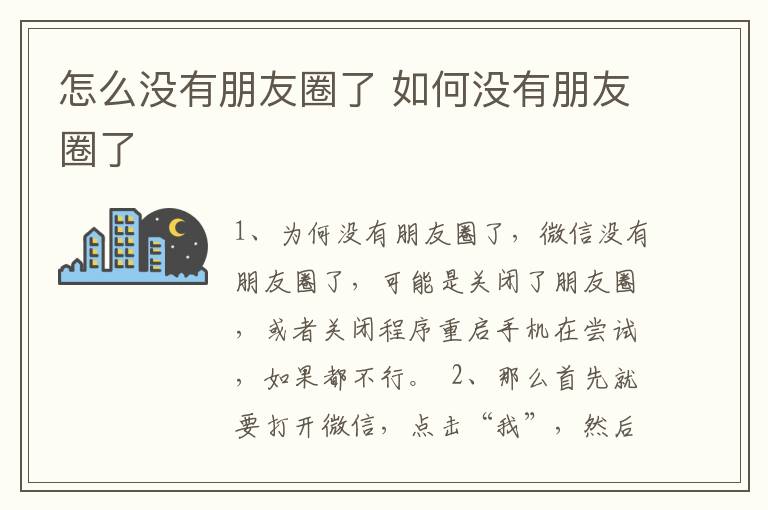 怎么没有朋友圈了 如何没有朋友圈了

1、为何没有朋友圈了，微信没有朋友圈了，可能是关闭了朋友圈，或者关闭程序重启手机在尝试，如果都不行。 2、那么首先就要打开微信，点击“我”，然后